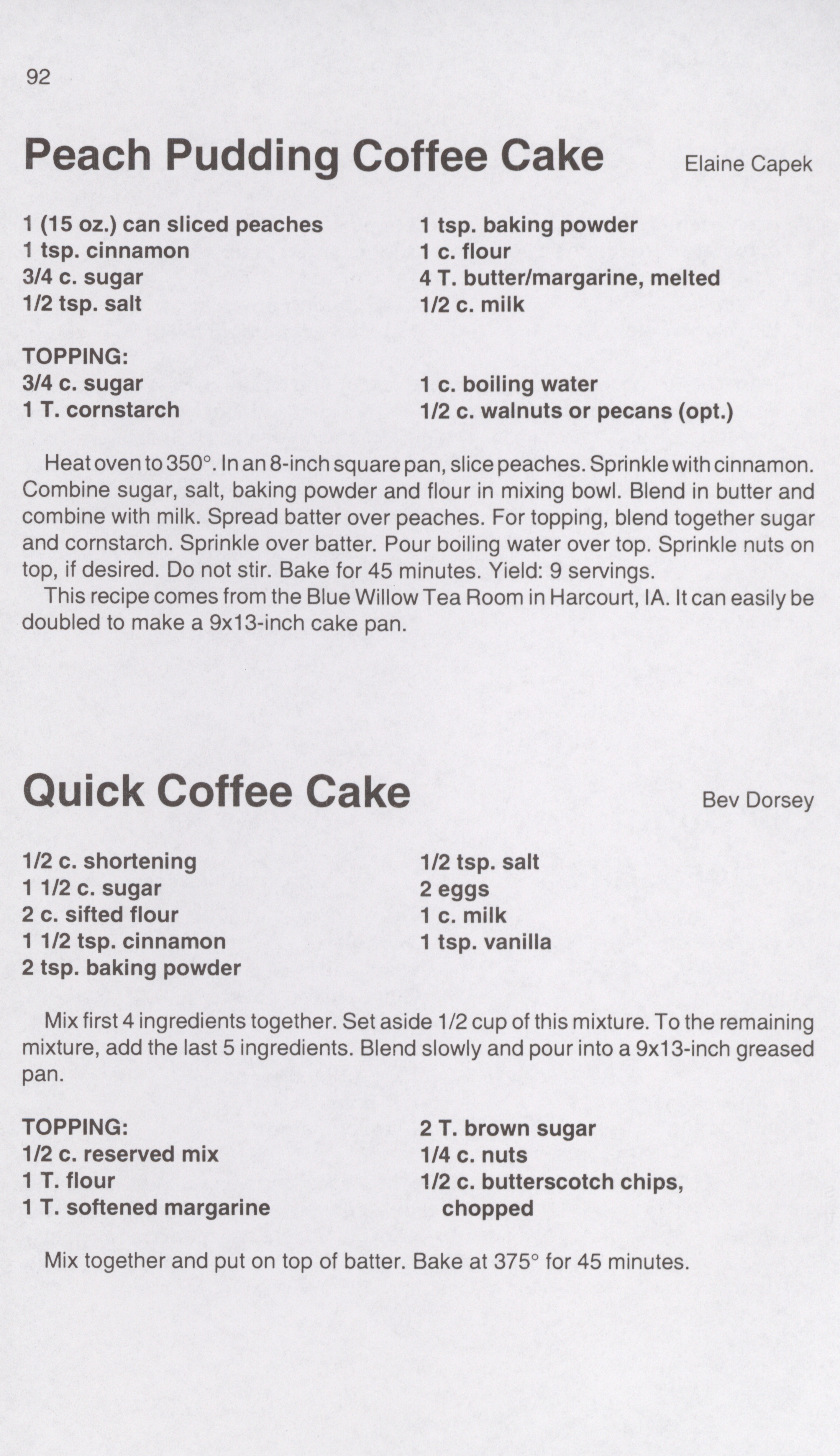 92

Peach Pudding Coffee Cake

Elaine Capek

1 (15 oz.) can sliced peaches
1 tsp. cinnamon
3/4 c. sugar
1/2 tsp. salt

1 tsp. baking powder
1 c. flour
4 T. butter/margarine, melted
1/2 c. milk

TOPPING:
3/4 c. sugar
1 T. cornstarch

1 c. boiling water
1/2 c. walnuts or pecans (opt.)

Heat oven to 350°. In an 8-inch square pan, slice peaches. Sprinkle with cinnamon. Combine sugar, salt, baking powder and flour in mixing bowl. Blend in butter and combine with milk. Spread batter over peaches. For topping, blend together sugar and cornstarch. Sprinkle over batter. Pour boiling water over top. Sprinkle nuts on top, if desired. Do not stir. Bake for 45 minutes. Yield: 9 servings.

This recipe comes from the Blue Willow Tea Room in Harcourt, IA. It can easily be doubled to make a 9x13-inch cake pan.

Quick Coffee Cake

Bev Dorsey

1/2 c. shortening
1 1/2 c. sugar
2 c. sifted flour
1 1/2 tsp. cinnamon
2 tsp. baking powder

1/2 tsp. salt
2 eggs
1 c. milk
1 tsp. vanilla

Mix first 4 ingredients together. Set aside 1/2 cup of this mixture. To the remaining mixture, add the last 5 ingredients. Blend slowly and pour into a 9x13-inch greased pan.

TOPPING:
1/2 c. reserved mix
1 T. flour
1 T. softened margarine

2 T. brown sugar
1/4 c. nuts
1/2 c. butterscotch chips, chopped

Mix together and put on top of batter. Bake at 375° for 45 minutes.